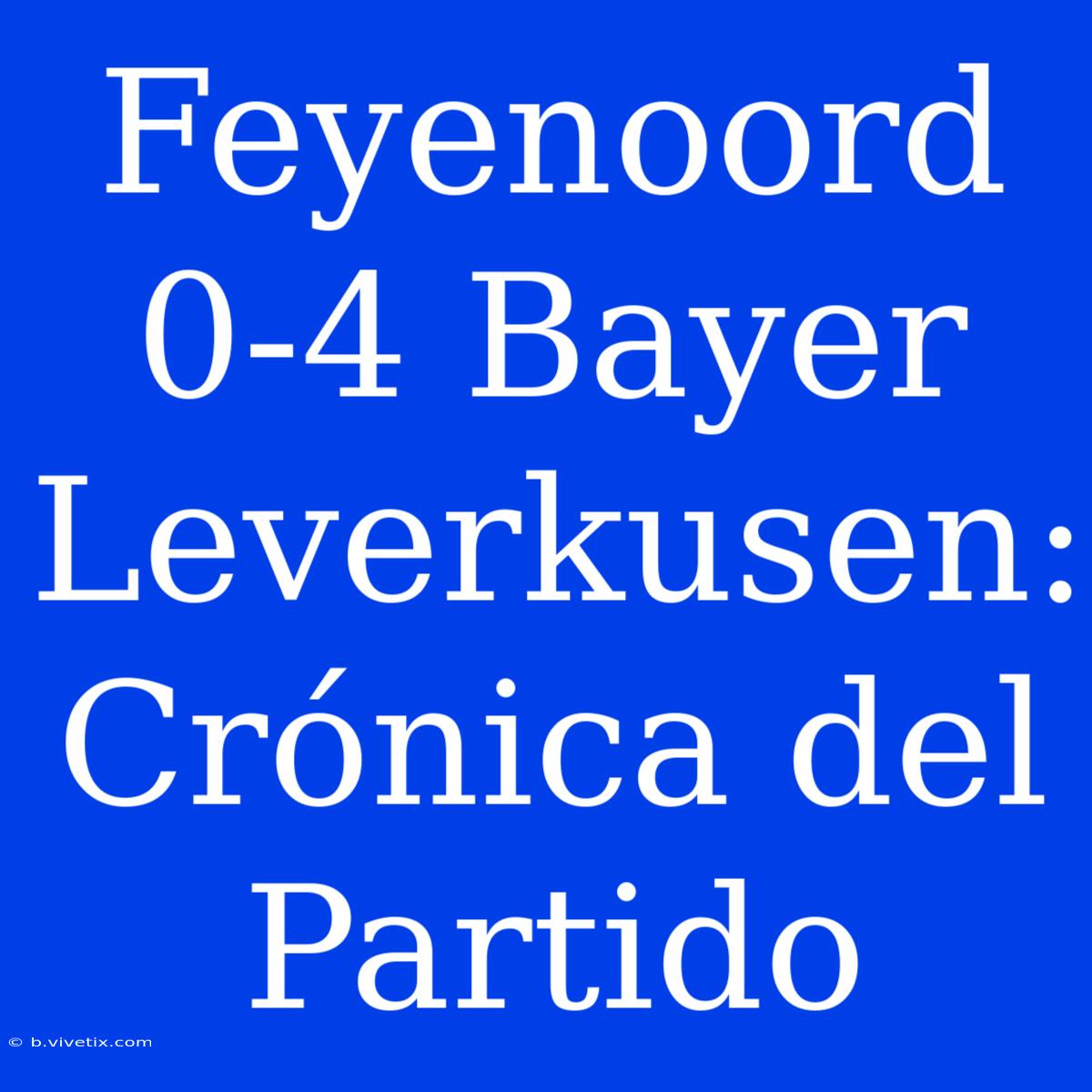 Feyenoord 0-4 Bayer Leverkusen: Crónica del Partido

© b.vivetix.com